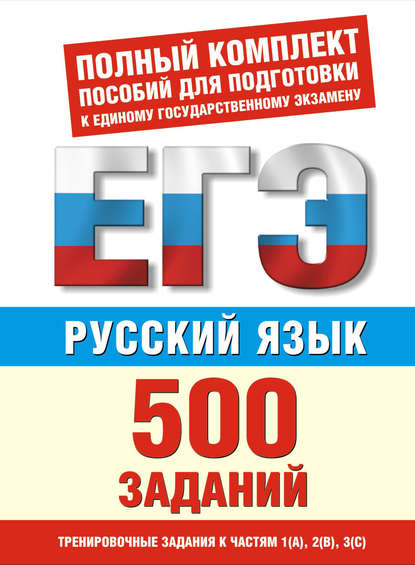 ПОЛНЫЙ КОМПЛЕКТ
ПОСОБИЙ ДЛЯ ПОДГОТОВКИ
К ЕДИНОМУ ГОСУДАРСТВЕННОМУ ЭКЗАМЕНУ

ЕГЭ

РУССКИЙ ЯЗЫК

500
ЗАДАНИЙ

ТРЕНИРОВОЧНЫЕ ЗАДАНИЯ К ЧАСТЯМ 1(А), 2(В), 3(С)